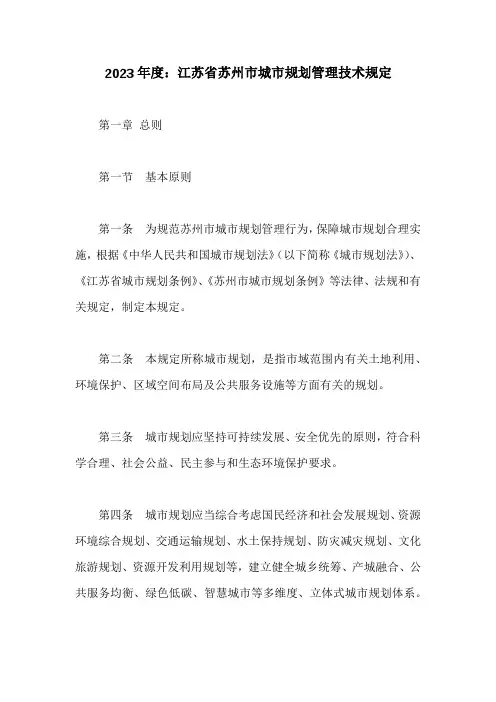 2023年度：江苏省苏州市城市规划管理技术规定

第一章 总则

第一节 基本原则

第一条 为规范苏州市城市规划管理行为，保障城市规划合理实施，根据《中华人民共和国城市规划法》（以下简称《城市规划法》）、《江苏省城市规划条例》、《苏州市城市规划条例》等法律、法规和有关规定，制定本规定。

第二条 本规定所称城市规划，是指市域范围内有关土地利用、环境保护、区域空间布局及公共服务设施等方面有关的规划。

第三条 城市规划应坚持可持续发展、安全优先的原则，符合科学合理、社会公益、民主参与和生态环境保护要求。

第四条 城市规划应当综合考虑国民经济和社会发展规划、资源环境综合规划、交通运输规划、水土保持规划、防灾减灾规划、文化旅游规划、资源开发利用规划等，建立健全城乡统筹、产城融合、公共服务均衡、绿色低碳、智慧城市等多维度、立体式城市规划体系。